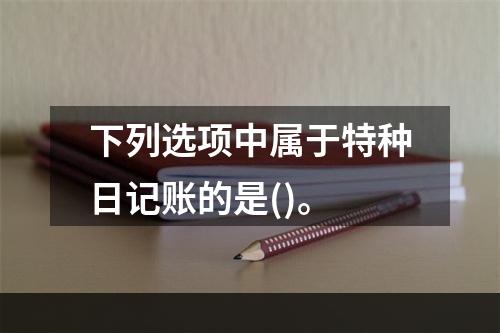 下列选项中属于特种日记账的是()。